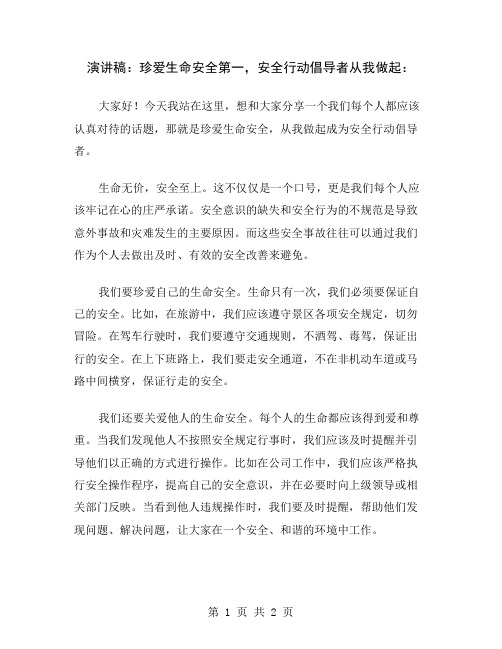 演讲稿：珍爱生命安全第一，安全行动倡导者从我做起：

大家好！今天我站在这里，想和大家分享一个我们每个人都应该认真对待的话题，那就是珍爱生命安全，从我做起成为安全行动倡导者。

生命无价，安全至上。这不仅仅是一个口号，更是我们每个人应该牢记在心的庄严承诺。安全意识的缺失和安全行为的不规范是导致意外事故和灾难发生的主要原因。而这些安全事故往往可以通过我们作为个人去做出及时、有效的安全改善来避免。

我们要珍爱自己的生命安全。生命只有一次，我们必须要保证自己的安全。比如，在旅游中，我们应该遵守景区各项安全规定，切勿冒险。在驾车行驶时，我们要遵守交通规则，不酒驾、毒驾，保证出行的安全。在上下班路上，我们要走安全通道，不在非机动车道或马路中间横穿，保证行走的安全。

我们还要关爱他人的生命安全。每个人的生命都应该得到爱和尊重。当我们发现他人不按照安全规定行事时，我们应该及时提醒并引导他们以正确的方式进行操作。比如在公司工作中，我们应该严格执行安全操作程序，提高自己的安全意识，并在必要时向上级领导或相关部门反映。当看到他人违规操作时，我们要及时提醒，帮助他们发现问题、解决问题，让大家在一个安全、和谐的环境中工作。

第 1 页 共 2 页